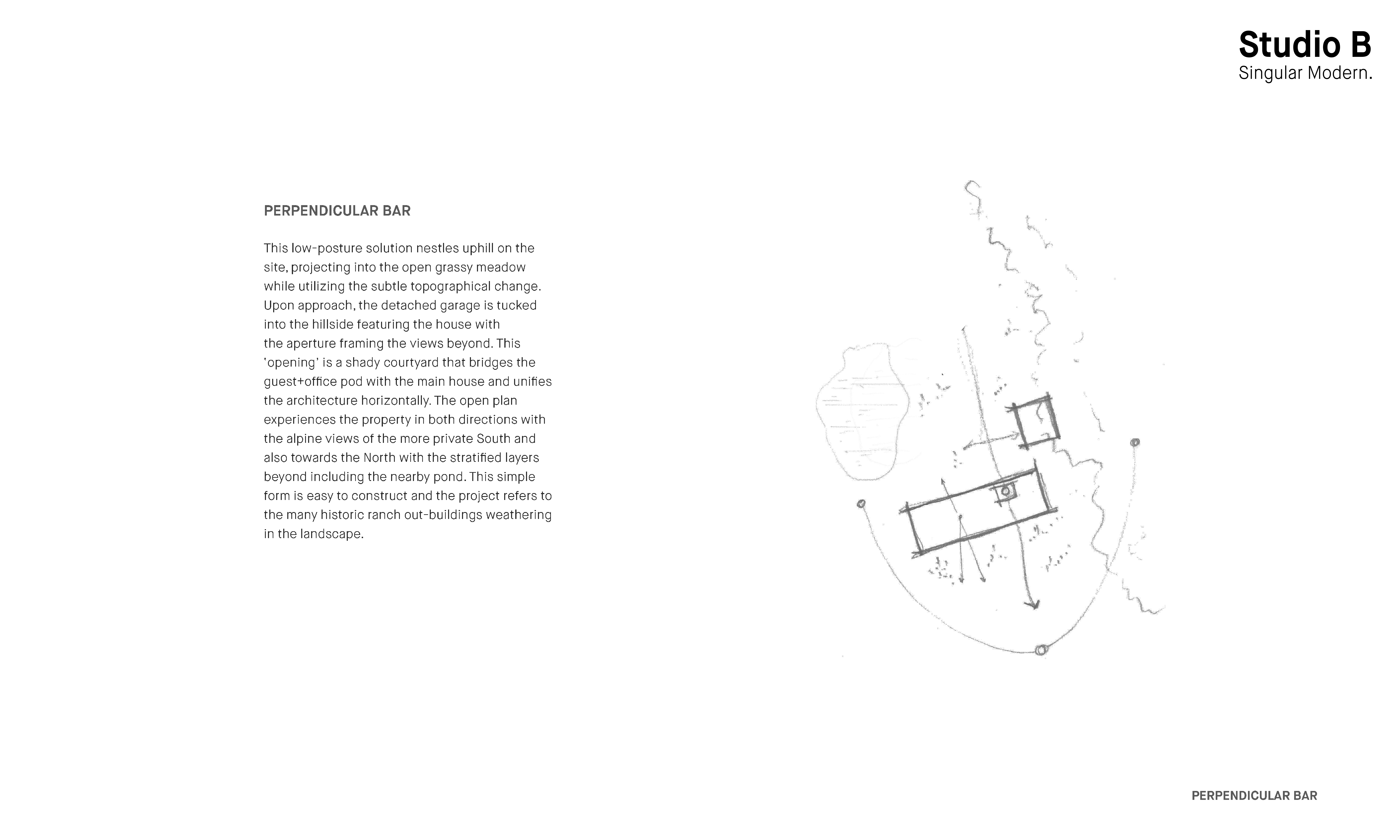 Studio B
Singular Modern.

PERPENDICULAR BAR

This low-posture solution nestles uphill on the site, projecting into the open grassy meadow while utilizing the subtle topographical change. Upon approach, the detached garage is tucked into the hillside featuring the house with the aperture framing the views beyond. This 'opening' is a shady courtyard that bridges the guest+office pod with the main house and unifies the architecture horizontally. The open plan experiences the property in both directions with the alpine views of the more private South and also towards the North with the stratified layers beyond including the nearby pond. This simple form is easy to construct and the project refers to the many historic ranch out-buildings weathering in the landscape.

PERPENDICULAR BAR